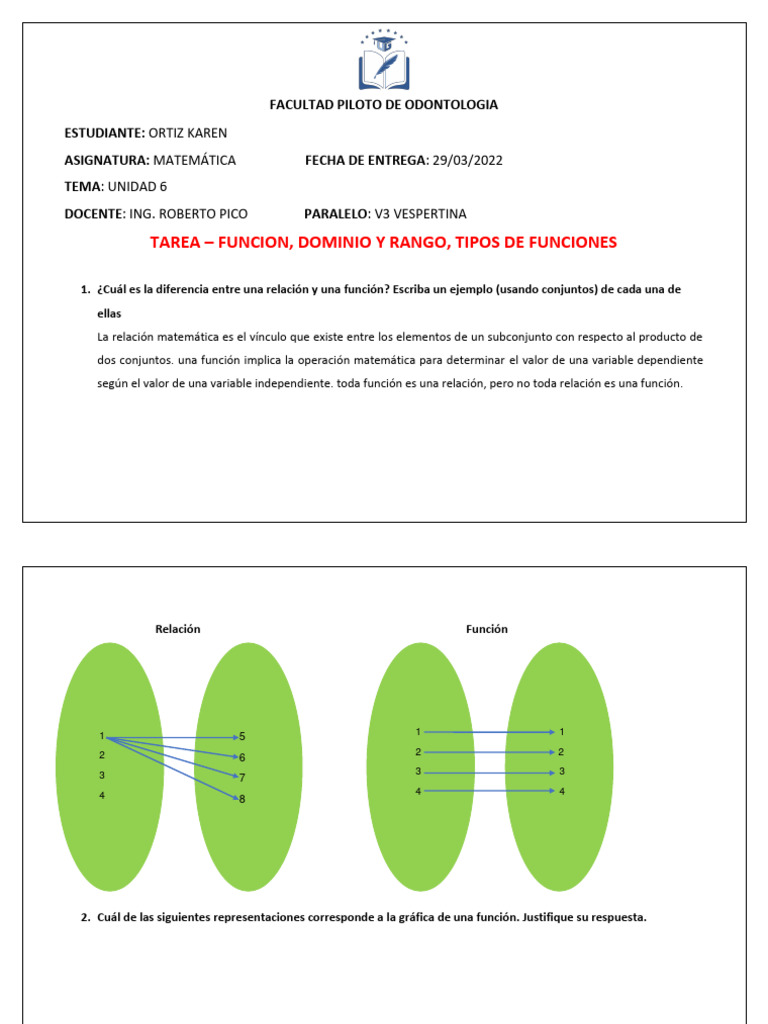 FACULTAD PILOTO DE ODONTOLOGIA

ESTUDIANTE: ORTIZ KAREN

ASIGNATURA: MATEMÁTICA FECHA DE ENTREGA: 29/03/2022

TEMA: UNIDAD 6

DOCENTE: ING. ROBERTO PICO PARALELO: V3 VESPERTINA

TAREA – FUNCION, DOMINIO Y RANGO, TIPOS DE FUNCIONES

1. ¿Cuál es la diferencia entre una relación y una función? Escriba un ejemplo (usando conjuntos) de cada una de ellas

La relación matemática es el vínculo que existe entre los elementos de un subconjunto con respecto al producto de dos conjuntos. una función implica la operación matemática para determinar el valor de una variable dependiente según el valor de una variable independiente. toda función es una relación, pero no toda relación es una función.

Relación

1
2
3
4

5
6
7
8

Función

1
2
3
4

1
2
3
4

2. Cuál de las siguientes representaciones corresponde a la gráfica de una función. Justifique su respuesta.